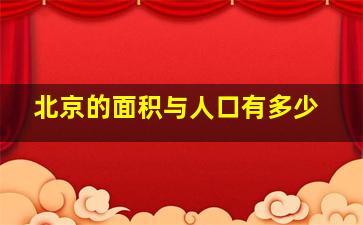 北京的面积与人口有多少